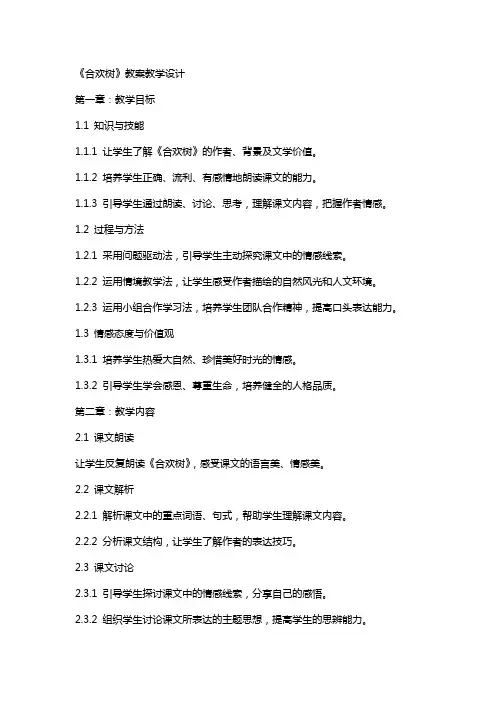 《合欢树》教案教学设计

第一章：教学目标

1.1 知识与技能

1.1.1 让学生了解《合欢树》的作者、背景及文学价值。

1.1.2 培养学生正确、流利、有感情地朗读课文的能力。

1.1.3 引导学生通过朗读、讨论、思考，理解课文内容，把握作者情感。

1.2 过程与方法

1.2.1 采用问题驱动法，引导学生主动探究课文中的情感线索。

1.2.2 运用情境教学法，让学生感受作者描绘的自然风光和人文环境。

1.2.3 运用小组合作学习法，培养学生团队合作精神，提高口头表达能力。

1.3 情感态度与价值观

1.3.1 培养学生热爱大自然、珍惜美好时光的情感。

1.3.2 引导学生学会感恩、尊重生命，培养健全的人格品质。

第二章：教学内容

2.1 课文朗读

让学生反复朗读《合欢树》，感受课文的语言美、情感美。

2.2 课文解析

2.2.1 解析课文中的重点词语、句式，帮助学生理解课文内容。

2.2.2 分析课文结构，让学生了解作者的表达技巧。

2.3 课文讨论

2.3.1 引导学生探讨课文中的情感线索，分享自己的感悟。

2.3.2 组织学生讨论课文所表达的主题思想，提高学生的思辨能力。